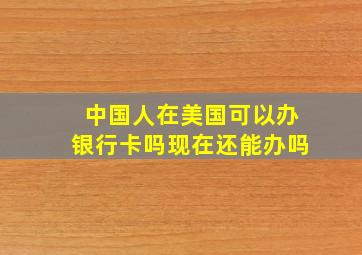 中国人在美国可以办银行卡吗现在还能办吗